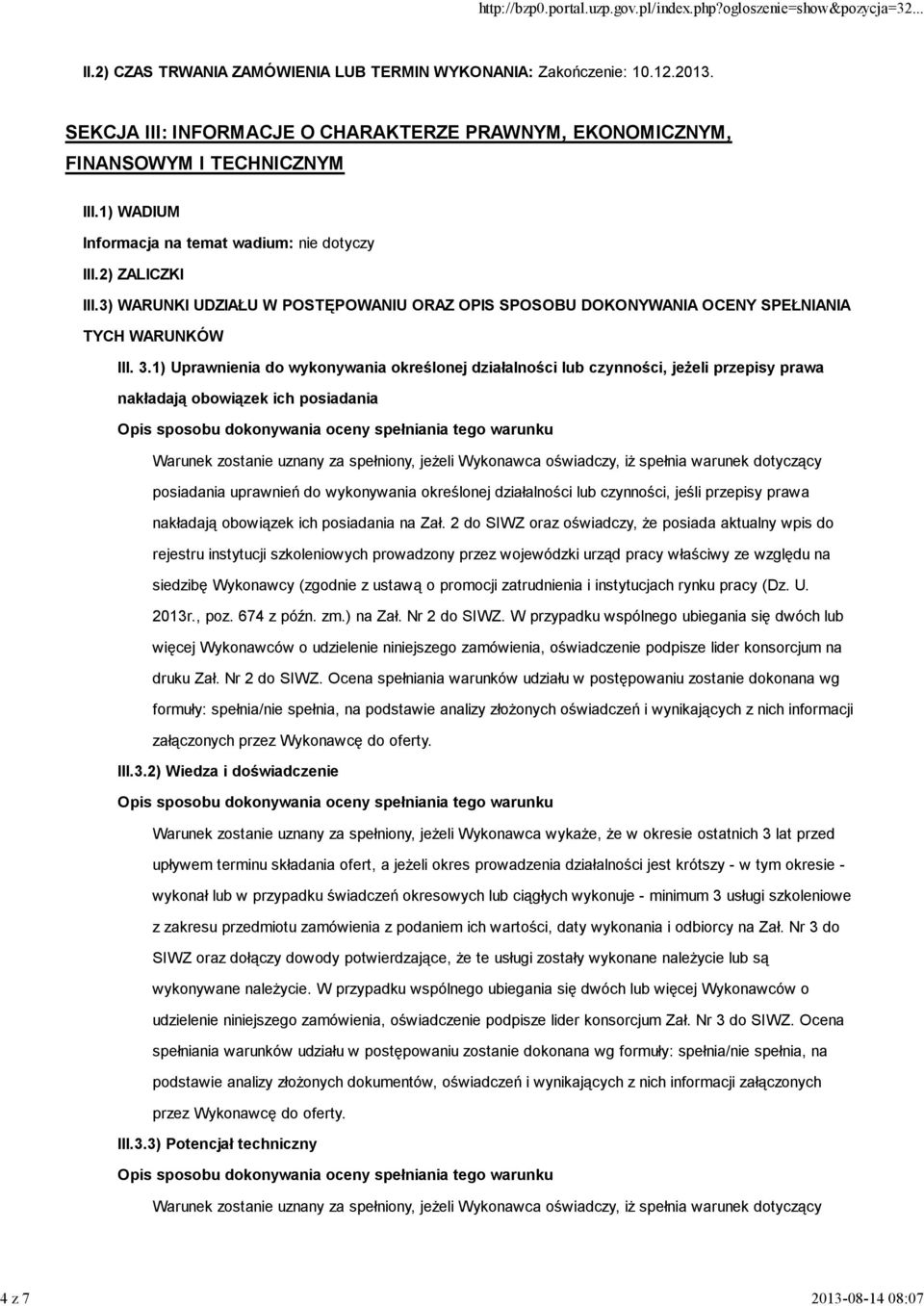 http://bzp0.portal.uzp.gov.pl/index.php?ogloszenie=show&pozycja=32...

II.2) CZAS TRWANIA ZAMÓWIENIA LUB TERMIN WYKONANIA: Zakończenie: 10.12.2013.

SEKCJA III: INFORMACJE O CHARAKTERZE PRAWNYM, EKONOMICZNYM, FINANSOWYM I TECHNICZNYM

III.1) WADIUM

Informacja na temat wadium: nie dotyczy

III.2) ZALICZKI

III.3) WARUNKI UDZIAŁU W POSTĘPOWANIU ORAZ OPIS SPOSOBU DOKONYWANIA OCENY SPEŁNIANIA TYCH WARUNKÓW

III. 3.1) Uprawnienia do wykonywania określonej działalności lub czynności, jeżeli przepisy prawa nakładają obowiązek ich posiadania

Opis sposobu dokonywania oceny spełniania tego warunku

Warunek zostanie uznany za spełniony, jeżeli Wykonawca oświadczy, iż spełnia warunek dotyczący posiadania uprawnień do wykonywania określonej działalności lub czynności, jeśli przepisy prawa nakładają obowiązek ich posiadania na Zał. 2 do SIWZ oraz oświadczy, że posiada aktualny wpis do rejestru instytucji szkoleniowych prowadzony przez wojewódzki urząd pracy właściwy ze względu na siedzibę Wykonawcy (zgodnie z ustawą o promocji zatrudnienia i instytucjach rynku pracy (Dz. U. 2013r., poz. 674 z późn. zm.) na Zał. Nr 2 do SIWZ. W przypadku wspólnego ubiegania się dwóch lub więcej Wykonawców o udzielenie niniejszego zamówienia, oświadczenie podpisze lider konsorcjum na druku Zał. Nr 2 do SIWZ. Ocena spełniania warunków udziału w postępowaniu zostanie dokonana wg formuły: spełnia/nie spełnia, na podstawie analizy złożonych oświadczeń i wynikających z nich informacji załączonych przez Wykonawcę do oferty.

III.3.2) Wiedza i doświadczenie

Opis sposobu dokonywania oceny spełniania tego warunku

Warunek zostanie uznany za spełniony, jeżeli Wykonawca wykaże, że w okresie ostatnich 3 lat przed upływem terminu składania ofert, a jeżeli okres prowadzenia działalności jest krótszy - w tym okresie - wykonał lub w przypadku świadczeń okresowych lub ciągłych wykonuje - minimum 3 usługi szkoleniowe z zakresu przedmiotu zamówienia z podaniem ich wartości, daty wykonania i odbiorcy na Zał. Nr 3 do SIWZ oraz dołączy dowody potwierdzające, że te usługi zostały wykonane należycie lub są wykonywane należycie. W przypadku wspólnego ubiegania się dwóch lub więcej Wykonawców o udzielenie niniejszego zamówienia, oświadczenie podpisze lider konsorcjum Zał. Nr 3 do SIWZ. Ocena spełniania warunków udziału w postępowaniu zostanie dokonana wg formuły: spełnia/nie spełnia, na podstawie analizy złożonych dokumentów, oświadczeń i wynikających z nich informacji załączonych przez Wykonawcę do oferty.

III.3.3) Potencjał techniczny

Opis sposobu dokonywania oceny spełniania tego warunku

Warunek zostanie uznany za spełniony, jeżeli Wykonawca oświadczy, iż spełnia warunek dotyczący

4 z 7 2013-08-14 08:07